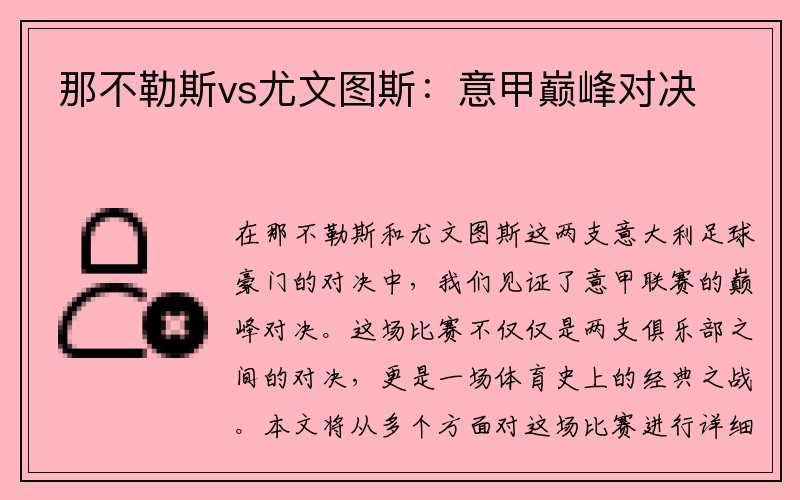 那不勒斯vs尤文图斯：意甲巅峰对决

在那不勒斯和尤文图斯这两支意大利足球豪门的对决中，我们见证了意甲联赛的巅峰对决。这场比赛不仅仅是两支俱乐部之间的对决，更是一场体育史上的经典之战。本文将从多个方面对这场比赛进行详细